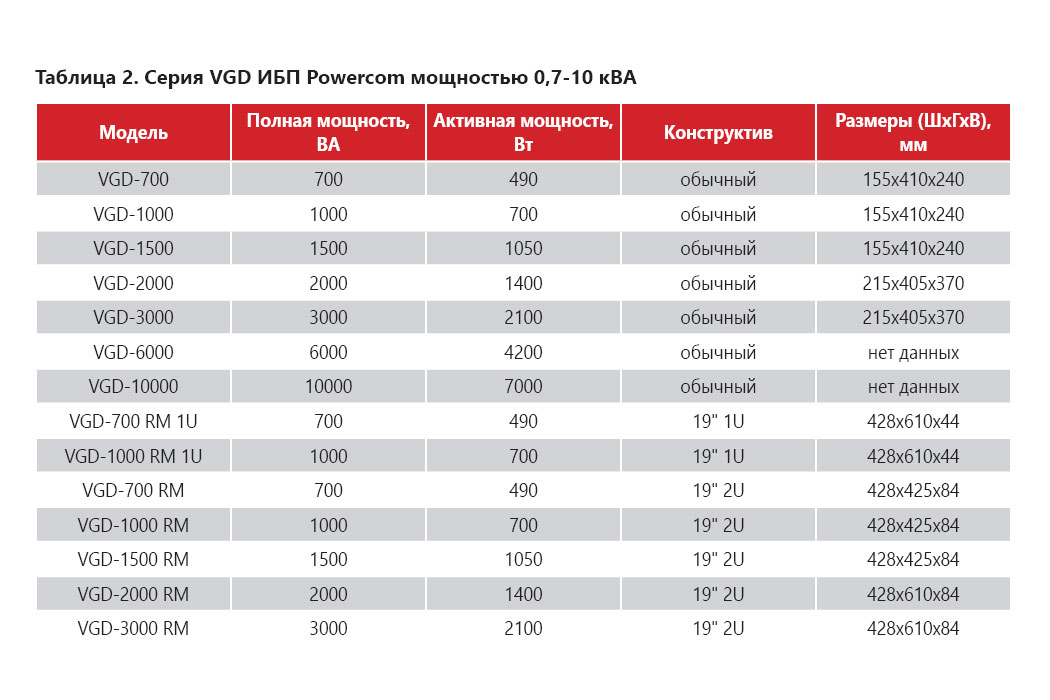 Таблица 2. Серия VGD ИБП Powercom мощностью 0,7-10 кВА

| Модель | Полная мощность, ВА | Активная мощность, Вт | Конструктив | Размеры (ШхГхВ), мм |
|---|---|---|---|---|
| VGD-700 | 700 | 490 | обычный | 155x410x240 |
| VGD-1000 | 1000 | 700 | обычный | 155x410x240 |
| VGD-1500 | 1500 | 1050 | обычный | 155x410x240 |
| VGD-2000 | 2000 | 1400 | обычный | 215x405x370 |
| VGD-3000 | 3000 | 2100 | обычный | 215x405x370 |
| VGD-6000 | 6000 | 4200 | обычный | нет данных |
| VGD-10000 | 10000 | 7000 | обычный | нет данных |
| VGD-700 RM 1U | 700 | 490 | 19" 1U | 428x610x44 |
| VGD-1000 RM 1U | 1000 | 700 | 19" 1U | 428x610x44 |
| VGD-700 RM | 700 | 490 | 19" 2U | 428x425x84 |
| VGD-1000 RM | 1000 | 700 | 19" 2U | 428x425x84 |
| VGD-1500 RM | 1500 | 1050 | 19" 2U | 428x425x84 |
| VGD-2000 RM | 2000 | 1400 | 19" 2U | 428x610x84 |
| VGD-3000 RM | 3000 | 2100 | 19" 2U | 428x610x84 |